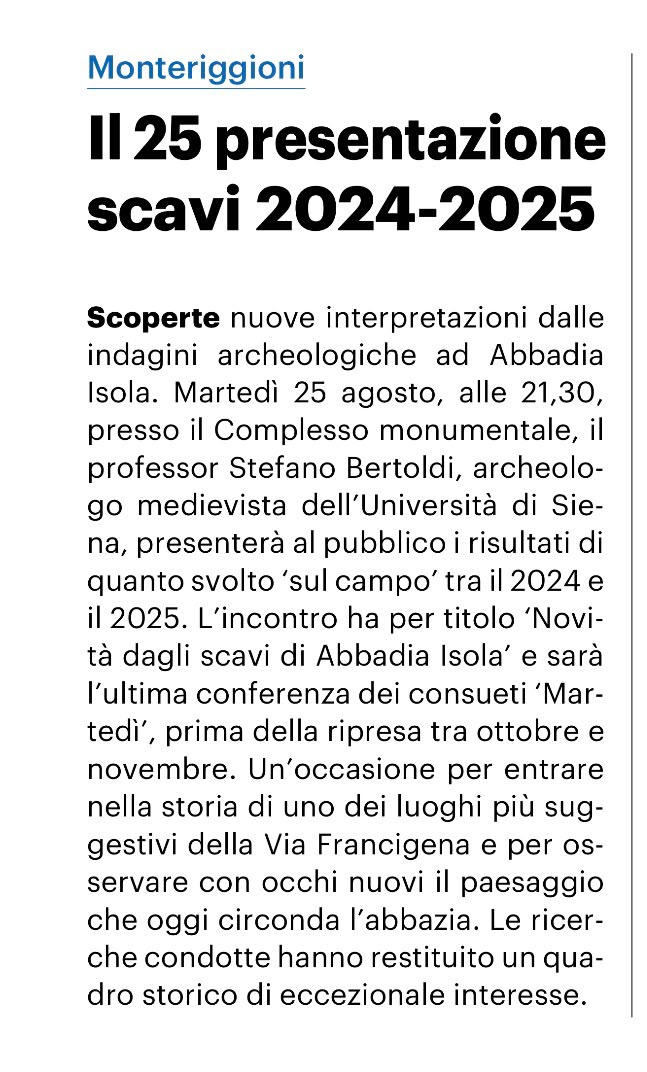 Monteriggioni

Il 25 presentazione scavi 2024-2025

Scoperte nuove interpretazioni dalle indagini archeologiche ad Abbadia Isola. Martedì 25 agosto, alle 21,30, presso il Complesso monumentale, il professor Stefano Bertoldi, archeologo medievista dell'Università di Siena, presenterà al pubblico i risultati di quanto svolto 'sul campo' tra il 2024 e il 2025. L'incontro ha per titolo 'Novità dagli scavi di Abbadia Isola' e sarà l'ultima conferenza dei consueti 'Martedì', prima della ripresa tra ottobre e novembre. Un'occasione per entrare nella storia di uno dei luoghi più suggestivi della Via Francigena e per osservare con occhi nuovi il paesaggio che oggi circonda l'abbazia. Le ricerche condotte hanno restituito un quadro storico di eccezionale interesse.